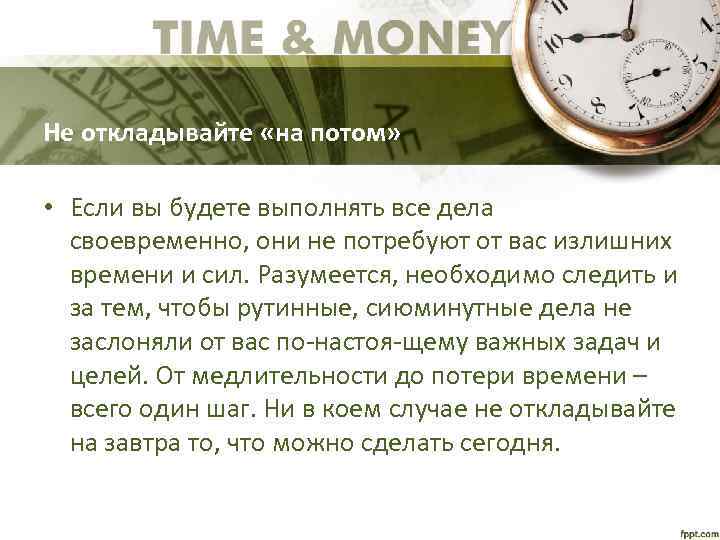 TIME & MONEY

Не откладывайте «на потом»

• Если вы будете выполнять все дела своевременно, они не потребуют от вас излишних времени и сил. Разумеется, необходимо следить и за тем, чтобы рутинные, сиюминутные дела не заслоняли от вас по-настоя-щему важных задач и целей. От медлительности до потери времени – всего один шаг. Ни в коем случае не откладывайте на завтра то, что можно сделать сегодня.

fppt.com